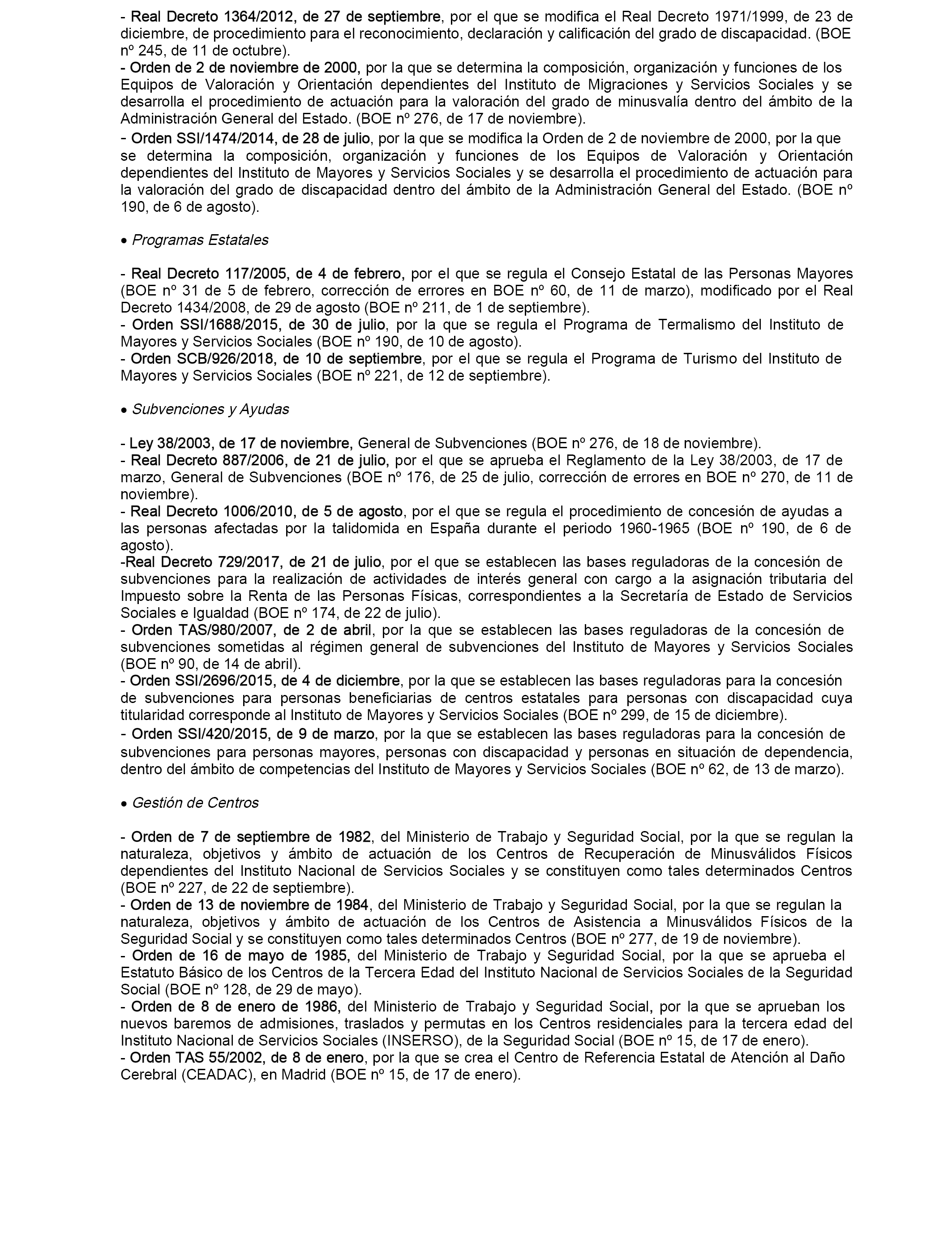 - Real Decreto 1364/2012, de 27 de septiembre, por el que se modifica el Real Decreto 1971/1999, de 23 de diciembre, de procedimiento para el reconocimiento, declaración y calificación del grado de discapacidad. (BOE nº 245, de 11 de octubre).
- Orden de 2 de noviembre de 2000, por la que se determina la composición, organización y funciones de los Equipos de Valoración y Orientación dependientes del Instituto de Migraciones y Servicios Sociales y se desarrolla el procedimiento de actuación para la valoración del grado de minusvalía dentro del ámbito de la Administración General del Estado. (BOE nº 276, de 17 de noviembre).
- Orden SSI/1474/2014, de 28 de julio, por la que se modifica la Orden de 2 de noviembre de 2000, por la que se determina la composición, organización y funciones de los Equipos de Valoración y Orientación dependientes del Instituto de Mayores y Servicios Sociales y se desarrolla el procedimiento de actuación para la valoración del grado de discapacidad dentro del ámbito de la Administración General del Estado. (BOE nº 190, de 6 de agosto).

• Programas Estatales

- Real Decreto 117/2005, de 4 de febrero, por el que se regula el Consejo Estatal de las Personas Mayores (BOE nº 31 de 5 de febrero, corrección de errores en BOE nº 60, de 11 de marzo), modificado por el Real Decreto 1434/2008, de 29 de agosto (BOE nº 211, de 1 de septiembre).
- Orden SSI/1688/2015, de 30 de julio, por la que se regula el Programa de Termalismo del Instituto de Mayores y Servicios Sociales (BOE nº 190, de 10 de agosto).
- Orden SCB/926/2018, de 10 de septiembre, por el que se regula el Programa de Turismo del Instituto de Mayores y Servicios Sociales (BOE nº 221, de 12 de septiembre).

• Subvenciones y Ayudas

- Ley 38/2003, de 17 de noviembre, General de Subvenciones (BOE nº 276, de 18 de noviembre).
- Real Decreto 887/2006, de 21 de julio, por el que se aprueba el Reglamento de la Ley 38/2003, de 17 de marzo, General de Subvenciones (BOE nº 176, de 25 de julio, corrección de errores en BOE nº 270, de 11 de noviembre).
- Real Decreto 1006/2010, de 5 de agosto, por el que se regula el procedimiento de concesión de ayudas a las personas afectadas por la talidomida en España durante el periodo 1960-1965 (BOE nº 190, de 6 de agosto).
-Real Decreto 729/2017, de 21 de julio, por el que se establecen las bases reguladoras de la concesión de subvenciones para la realización de actividades de interés general con cargo a la asignación tributaria del Impuesto sobre la Renta de las Personas Físicas, correspondientes a la Secretaría de Estado de Servicios Sociales e Igualdad (BOE nº 174, de 22 de julio).
- Orden TAS/980/2007, de 2 de abril, por la que se establecen las bases reguladoras de la concesión de subvenciones sometidas al régimen general de subvenciones del Instituto de Mayores y Servicios Sociales (BOE nº 90, de 14 de abril).
- Orden SSI/2696/2015, de 4 de diciembre, por la que se establecen las bases reguladoras para la concesión de subvenciones para personas beneficiarias de centros estatales para personas con discapacidad cuya titularidad corresponde al Instituto de Mayores y Servicios Sociales (BOE nº 299, de 15 de diciembre).
- Orden SSI/420/2015, de 9 de marzo, por la que se establecen las bases reguladoras para la concesión de subvenciones para personas mayores, personas con discapacidad y personas en situación de dependencia, dentro del ámbito de competencias del Instituto de Mayores y Servicios Sociales (BOE nº 62, de 13 de marzo).

• Gestión de Centros

- Orden de 7 de septiembre de 1982, del Ministerio de Trabajo y Seguridad Social, por la que se regulan la naturaleza, objetivos y ámbito de actuación de los Centros de Recuperación de Minusválidos Físicos dependientes del Instituto Nacional de Servicios Sociales y se constituyen como tales determinados Centros (BOE nº 227, de 22 de septiembre).
- Orden de 13 de noviembre de 1984, del Ministerio de Trabajo y Seguridad Social, por la que se regulan la naturaleza, objetivos y ámbito de actuación de los Centros de Asistencia a Minusválidos Físicos de la Seguridad Social y se constituyen como tales determinados Centros (BOE nº 277, de 19 de noviembre).
- Orden de 16 de mayo de 1985, del Ministerio de Trabajo y Seguridad Social, por la que se aprueba el Estatuto Básico de los Centros de la Tercera Edad del Instituto Nacional de Servicios Sociales de la Seguridad Social (BOE nº 128, de 29 de mayo).
- Orden de 8 de enero de 1986, del Ministerio de Trabajo y Seguridad Social, por la que se aprueban los nuevos baremos de admisiones, traslados y permutas en los Centros residenciales para la tercera edad del Instituto Nacional de Servicios Sociales (INSERSO), de la Seguridad Social (BOE nº 15, de 17 de enero).
- Orden TAS 55/2002, de 8 de enero, por la que se crea el Centro de Referencia Estatal de Atención al Daño Cerebral (CEADAC), en Madrid (BOE nº 15, de 17 de enero).